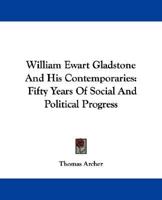 William Ewart Gladstone And His Contemporaries: Fifty Years Of Social And Political Progress

Thomas Archer